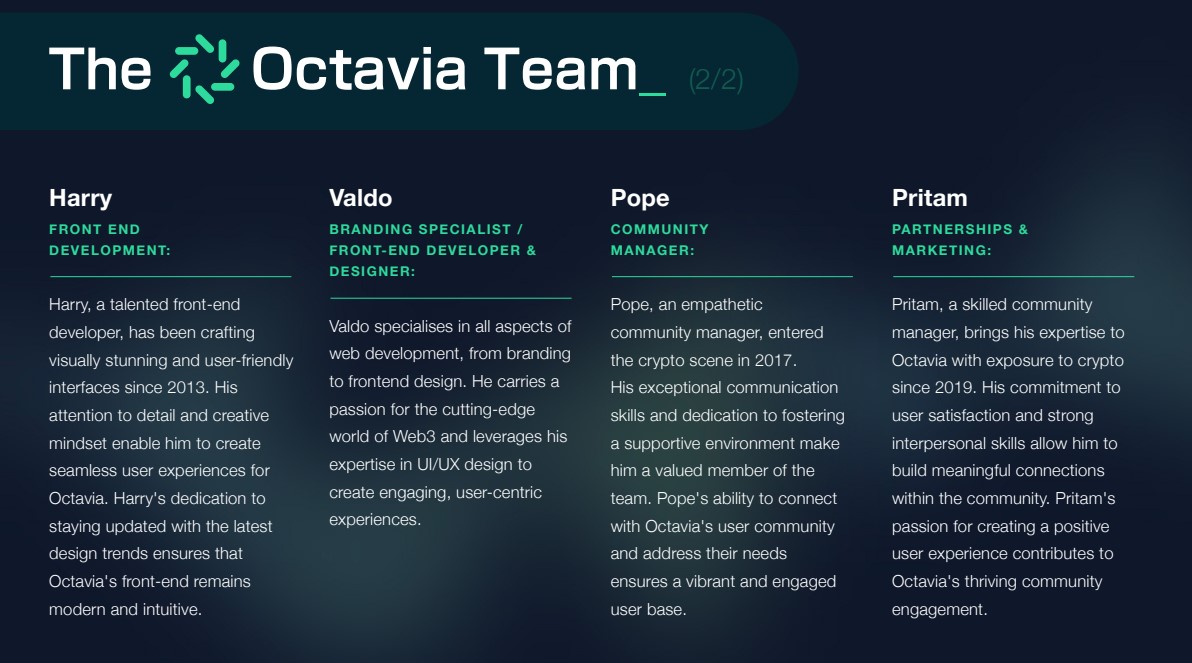 The Octavia Team_ (2/2)

Harry

FRONT END DEVELOPMENT:

Harry, a talented front-end developer, has been crafting visually stunning and user-friendly interfaces since 2013. His attention to detail and creative mindset enable him to create seamless user experiences for Octavia. Harry's dedication to staying updated with the latest design trends ensures that Octavia's front-end remains modern and intuitive.

Valdo

BRANDING SPECIALIST / FRONT-END DEVELOPER & DESIGNER:

Valdo specialises in all aspects of web development, from branding to frontend design. He carries a passion for the cutting-edge world of Web3 and leverages his expertise in UI/UX design to create engaging, user-centric experiences.

Pope

COMMUNITY MANAGER:

Pope, an empathetic community manager, entered the crypto scene in 2017.
His exceptional communication skills and dedication to fostering a supportive environment make him a valued member of the team. Pope's ability to connect with Octavia's user community and address their needs ensures a vibrant and engaged user base.

Pritam

PARTNERSHIPS & MARKETING:

Pritam, a skilled community manager, brings his expertise to Octavia with exposure to crypto since 2019. His commitment to user satisfaction and strong interpersonal skills allow him to build meaningful connections within the community. Pritam's passion for creating a positive user experience contributes to Octavia's thriving community engagement.